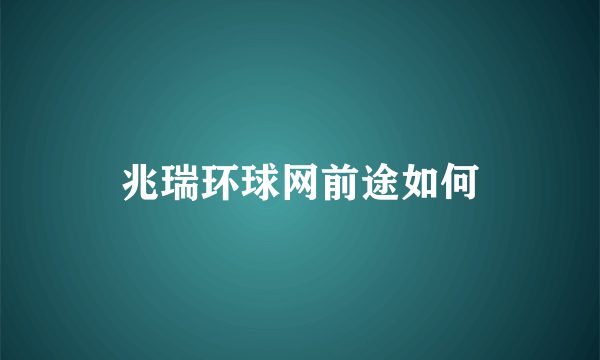 兆瑞环球网前途如何